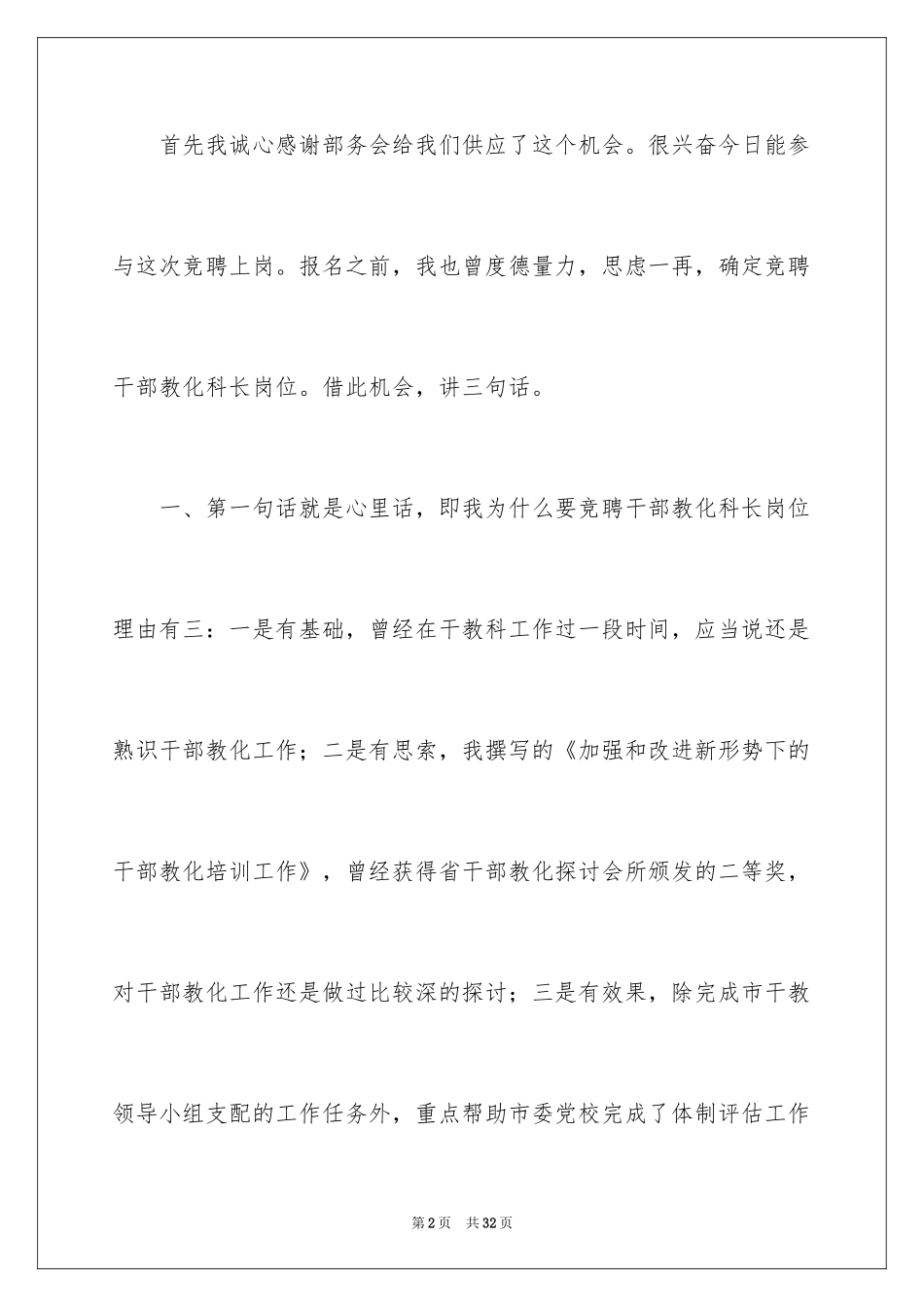 首先我诚心感谢部务会给我们供应了这个机会。很兴奋今日能参与这次竞聘上岗。报名之前，我也曾度德量力，思虑一再，确定竞聘干部教化科长岗位。借此机会，讲三句话。

一、第一句话就是心里话，即我为什么要竞聘干部教化科长岗位理由有三：一是有基础，曾经在干教科工作过一段时间，应当说还是熟识干部教化工作；二是有思索，我撰写的《加强和改进新形势下的干部教化培训工作》，曾经获得省干部教化探讨会所颁发的二等奖，对干部教化工作还是做过比较深的探讨；三是有效果，除完成市干教领导小组支配的工作任务外，重点帮助市委党校完成了体制评估工作

第2页 共32页